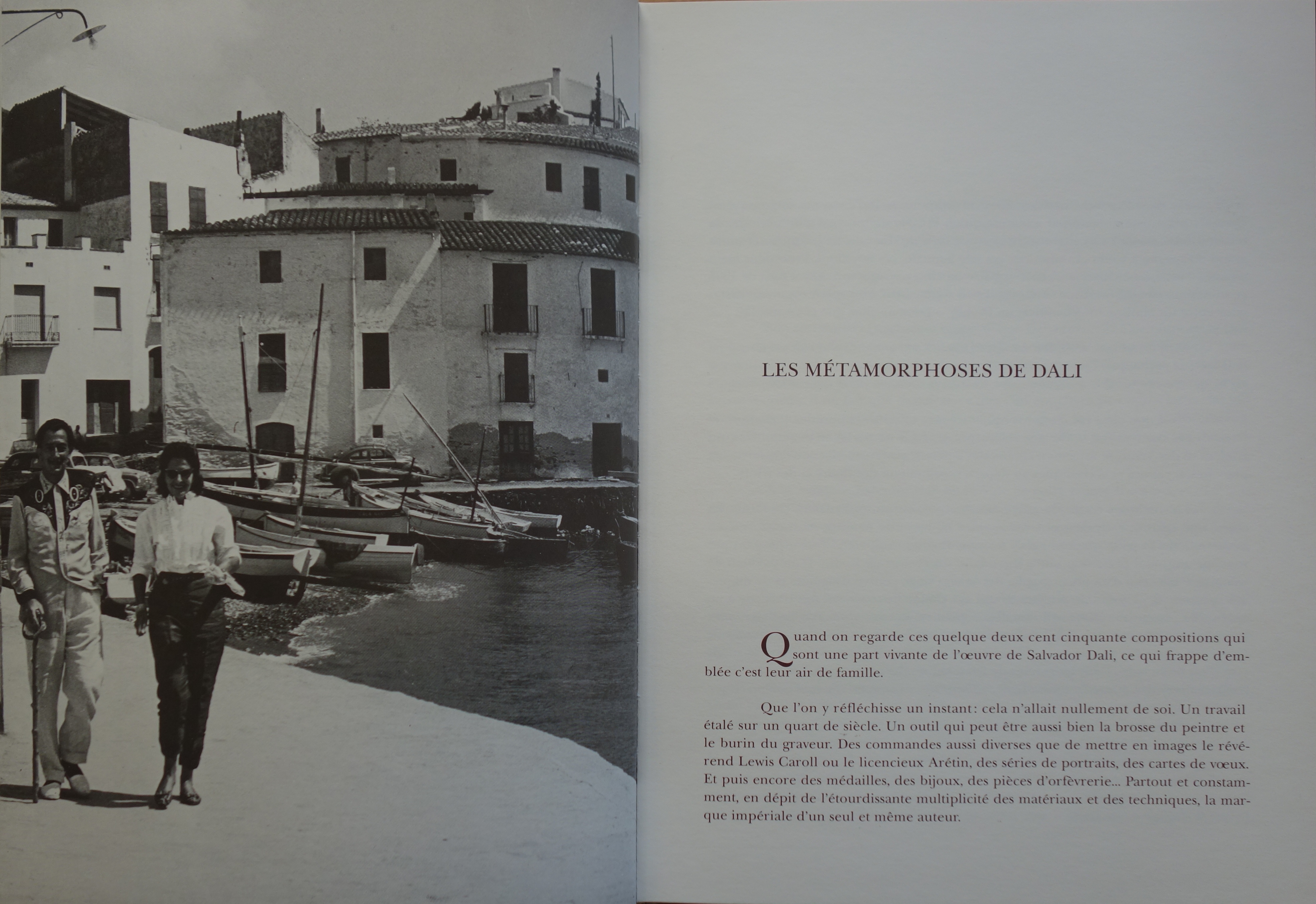 LES MÉTAMORPHOSES DE DALI

Quand on regarde ces quelque deux cent cinquante compositions qui sont une part vivante de l'œuvre de Salvador Dali, ce qui frappe d'emblée c'est leur air de famille.

Que l'on y réfléchisse un instant: cela n'allait nullement de soi. Un travail étalé sur un quart de siècle. Un outil qui peut être aussi bien la brosse du peintre et le burin du graveur. Des commandes aussi diverses que de mettre en images le révérend Lewis Caroll ou le licencieux Arétin, des séries de portraits, des cartes de vœux. Et puis encore des médailles, des bijoux, des pièces d'orfèvrerie... Partout et constamment, en dépit de l'étourdissante multiplicité des matériaux et des techniques, la marque impériale d'un seul et même auteur.